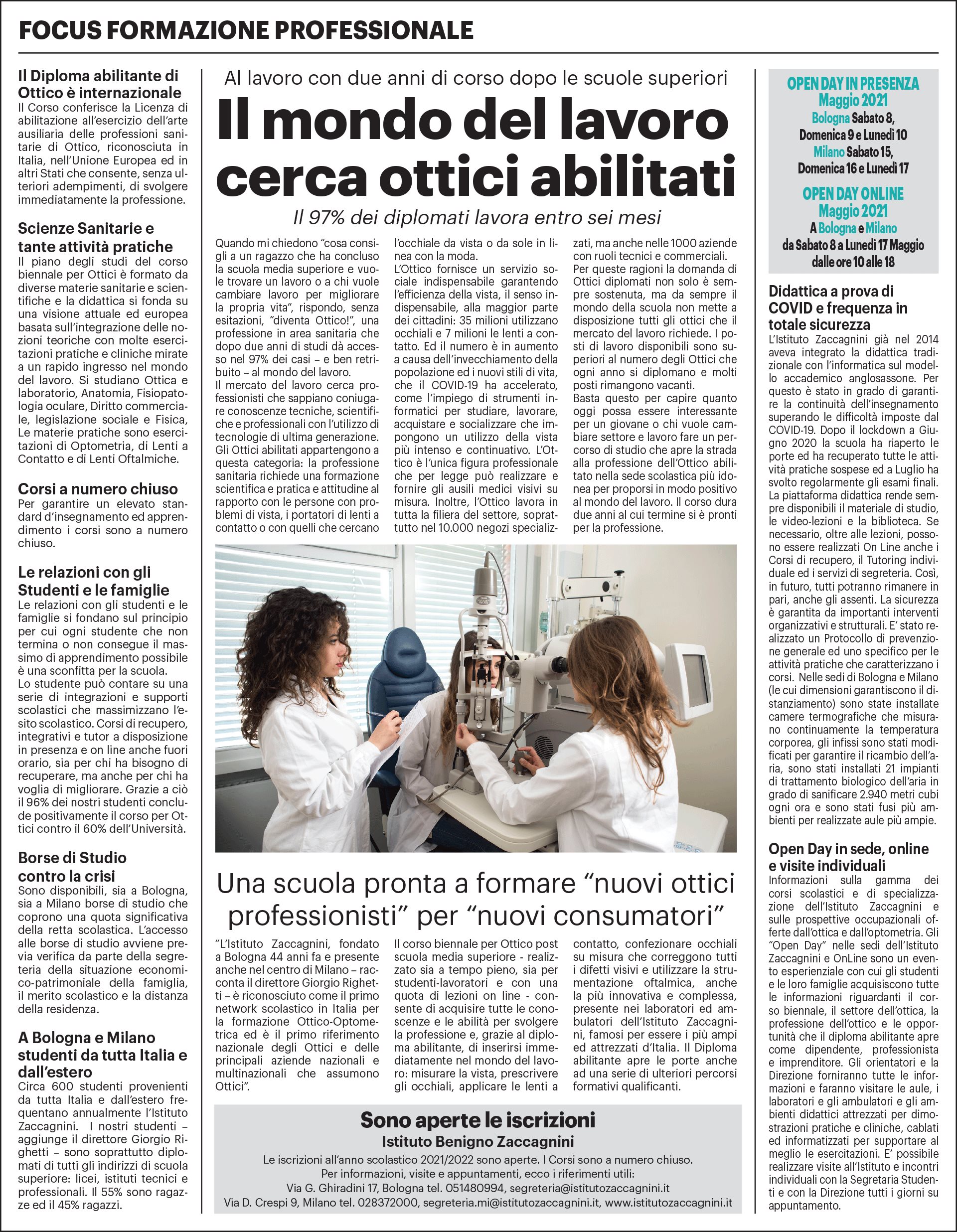 FOCUS FORMAZIONE PROFESSIONALE

Il Diploma abilitante di Ottico è internazionale
Il Corso conferisce la Licenza di abilitazione all'esercizio dell'arte ausiliaria delle professioni sanitarie di Ottico, riconosciuta in Italia, nell'Unione Europea ed in altri Stati che consente, senza ulteriori adempimenti, di svolgere immediatamente la professione.

Scienze Sanitarie e tante attività pratiche
Il piano degli studi del corso biennale per Ottici è formato da diverse materie sanitarie e scientifiche e la didattica si fonda su una visione attuale ed europea basata sull'integrazione delle nozioni teoriche con molte esercitazioni pratiche e cliniche mirate a un rapido ingresso nel mondo del lavoro. Si studiano Ottica e laboratorio, Anatomia, Fisiopatologia oculare, Diritto commerciale, legislazione sociale e Fisica, Le materie pratiche sono esercitazioni di Optometria, di Lenti a Contatto e di Lenti Oftalmiche.

Corsi a numero chiuso
Per garantire un elevato standard d'insegnamento ed apprendimento i corsi sono a numero chiuso.

Le relazioni con gli Studenti e le famiglie
Le relazioni con gli studenti e le famiglie si fondano sul principio per cui ogni studente che non termina o non consegue il massimo di apprendimento possibile è una sconfitta per la scuola.
Lo studente può contare su una serie di integrazioni e supporti scolastici che massimizzano l'esito scolastico. Corsi di recupero, integrativi e tutor a disposizione in presenza e on line anche fuori orario, sia per chi ha bisogno di recuperare, ma anche per chi ha voglia di migliorare. Grazie a ciò il 96% dei nostri studenti conclude positivamente il corso per Ottici contro il 60% dell'Università.

Borse di Studio contro la crisi
Sono disponibili, sia a Bologna, sia a Milano borse di studio che coprono una quota significativa della retta scolastica. L'accesso alle borse di studio avviene previa verifica da parte della segreteria della situazione economico-patrimoniale della famiglia, il merito scolastico e la distanza della residenza.

A Bologna e Milano studenti da tutta Italia e dall'estero
Circa 600 studenti provenienti da tutta Italia e dall'estero frequentano annualmente l'Istituto Zaccagnini. I nostri studenti – aggiunge il direttore Giorgio Righetti – sono soprattutto diplomati di tutti gli indirizzi di scuola superiore: licei, istituti tecnici e professionali. Il 55% sono ragazze ed il 45% ragazzi.

Al lavoro con due anni di corso dopo le scuole superiori
Il mondo del lavoro cerca ottici abilitati
Il 97% dei diplomati lavora entro sei mesi

Quando mi chiedono "cosa consigli a un ragazzo che ha concluso la scuola media superiore e vuole trovare un lavoro o a chi vuole cambiare lavoro per migliorare la propria vita", rispondo, senza esitazioni, "diventa Ottico!", una professione in area sanitaria che dopo due anni di studi dà accesso nel 97% dei casi – e ben retribuito – al mondo del lavoro.
Il mercato del lavoro cerca professionisti che sappiano coniugare conoscenze tecniche, scientifiche e professionali con l'utilizzo di tecnologie di ultima generazione. Gli Ottici abilitati appartengono a questa categoria: la professione sanitaria richiede una formazione scientifica e pratica e attitudine al rapporto con le persone con problemi di vista, i portatori di lenti a contatto o con quelli che cercano l'occhiale da vista o da sole in linea con la moda.
L'Ottico fornisce un servizio sociale indispensabile garantendo l'efficienza della vista, il senso indispensabile, alla maggior parte dei cittadini: 35 milioni utilizzano occhiali e 7 milioni le lenti a contatto. Ed il numero è in aumento a causa dell'invecchiamento della popolazione ed i nuovi stili di vita, che il COVID-19 ha accelerato, come l'impiego di strumenti informatici per studiare, lavorare, acquistare e socializzare che impongono un utilizzo della vista più intenso e continuativo. L'Ottico è l'unica figura professionale che per legge può realizzare e fornire gli ausili medici visivi su misura. Inoltre, l'Ottico lavora in tutta la filiera del settore, soprattutto nel 10.000 negozi specializzati, ma anche nelle 1000 aziende con ruoli tecnici e commerciali.
Per queste ragioni la domanda di Ottici diplomati non solo è sempre sostenuta, ma da sempre il mondo della scuola non mette a disposizione tutti gli ottici che il mercato del lavoro richiede. I posti di lavoro disponibili sono superiori al numero degli Ottici che ogni anno si diplomano e molti posti rimangono vacanti.
Basta questo per capire quanto oggi possa essere interessante per un giovane o chi vuole cambiare settore e lavoro fare un percorso di studio che apre la strada alla professione dell'Ottico abilitato nella sede scolastica più idonea per proporsi in modo positivo al mondo del lavoro. Il corso dura due anni al cui termine si è pronti per la professione.

Una scuola pronta a formare "nuovi ottici professionisti" per "nuovi consumatori"

"L'Istituto Zaccagnini, fondato a Bologna 44 anni fa e presente anche nel centro di Milano – racconta il direttore Giorgio Righetti – è riconosciuto come il primo network scolastico in Italia per la formazione Ottico-Optometrica ed è il primo riferimento nazionale degli Ottici e delle principali aziende nazionali e multinazionali che assumono Ottici".
Il corso biennale per Ottico post scuola media superiore - realizzato sia a tempo pieno, sia per studenti-lavoratori e con una quota di lezioni on line - consente di acquisire tutte le conoscenze e le abilità per svolgere la professione e, grazie al diploma abilitante, di inserirsi immediatamente nel mondo del lavoro: misurare la vista, prescrivere gli occhiali, applicare le lenti a contatto, confezionare occhiali su misura che correggono tutti i difetti visivi e utilizzare la strumentazione oftalmica, anche la più innovativa e complessa, presente nei laboratori ed ambulatori dell'Istituto Zaccagnini, famosi per essere i più ampi ed attrezzati d'Italia. Il Diploma abilitante apre le porte anche ad una serie di ulteriori percorsi formativi qualificanti.

Sono aperte le iscrizioni
Istituto Benigno Zaccagnini
Le iscrizioni all'anno scolastico 2021/2022 sono aperte. I Corsi sono a numero chiuso.
Per informazioni, visite e appuntamenti, ecco i riferimenti utili:
Via G. Ghiradini 17, Bologna tel. 051480994, segreteria@istitutozaccagnini.it
Via D. Crespi 9, Milano tel. 028372000, segreteria.mi@istitutozaccagnini.it, www.istitutozaccagnini.it

OPEN DAY IN PRESENZA
Maggio 2021
Bologna Sabato 8, Domenica 9 e Lunedì 10
Milano Sabato 15, Domenica 16 e Lunedì 17
OPEN DAY ONLINE
Maggio 2021
A Bologna e Milano
da Sabato 8 a Lunedì 17 Maggio
dalle ore 10 alle 18

Didattica a prova di COVID e frequenza in totale sicurezza
L'Istituto Zaccagnini già nel 2014 aveva integrato la didattica tradizionale con l'informatica sul modello accademico anglosassone. Per questo è stato in grado di garantire la continuità dell'insegnamento superando le difficoltà imposte dal COVID-19. Dopo il lockdown a Giugno 2020 la scuola ha riaperto le porte ed ha recuperato tutte le attività pratiche sospese ed a Luglio ha svolto regolarmente gli esami finali. La piattaforma didattica rende sempre disponibili il materiale di studio, le video-lezioni e la biblioteca. Se necessario, oltre alle lezioni, possono essere realizzati On Line anche i Corsi di recupero, il Tutoring individuale ed i servizi di segreteria. Così, in futuro, tutti potranno rimanere in pari, anche gli assenti. La sicurezza è garantita da importanti interventi organizzativi e strutturali. E' stato realizzato un Protocollo di prevenzione generale ed uno specifico per le attività pratiche che caratterizzano i corsi. Nelle sedi di Bologna e Milano (le cui dimensioni garantiscono il distanziamento) sono state installate camere termografiche che misurano continuamente la temperatura corporea, gli infissi sono stati modificati per garantire il ricambio dell'aria, sono stati installati 21 impianti di trattamento biologico dell'aria in grado di sanificare 2.940 metri cubi ogni ora e sono stati fusi più ambienti per realizzate aule più ampie.

Open Day in sede, online e visite individuali
Informazioni sulla gamma dei corsi scolastici e di specializzazione dell'Istituto Zaccagnini e sulle prospettive occupazionali offerte dall'ottica e dall'optometria. Gli "Open Day" nelle sedi dell'Istituto Zaccagnini e OnLine sono un evento esperienziale con cui gli studenti e le loro famiglie acquisiscono tutte le informazioni riguardanti il corso biennale, il settore dell'ottica, la professione dell'ottico e le opportunità che il diploma abilitante apre come dipendente, professionista e imprenditore. Gli orientatori e la Direzione forniranno tutte le informazioni e faranno visitare le aule, i laboratori e gli ambulatori e gli ambienti didattici attrezzati per dimostrazioni pratiche e cliniche, cablati ed informatizzati per supportare al meglio le esercitazioni. E' possibile realizzare visite all'Istituto e incontri individuali con la Segretaria Studenti e con la Direzione tutti i giorni su appuntamento.